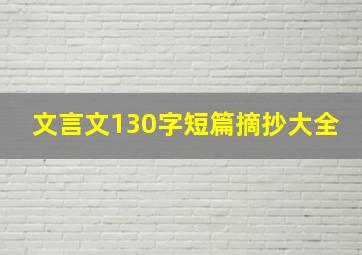 文言文130字短篇摘抄大全